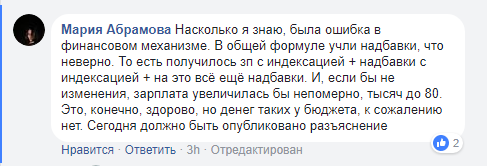 Мария Абрамова Насколько я знаю, была ошибка в финансовом механизме. В общей формуле учли надбавки, что неверно. То есть получилось зп с индексацией + надбавки с индексацией + на это всё ещё надбавки. И, если бы не изменения, зарплата увеличилась бы непомерно, тысяч до 80. Это, конечно, здорово, но денег таких у бюджета, к сожалению нет. Сегодня должно быть опубликовано разъяснение

2

Нравится · Ответить · 3h · Отредактирован